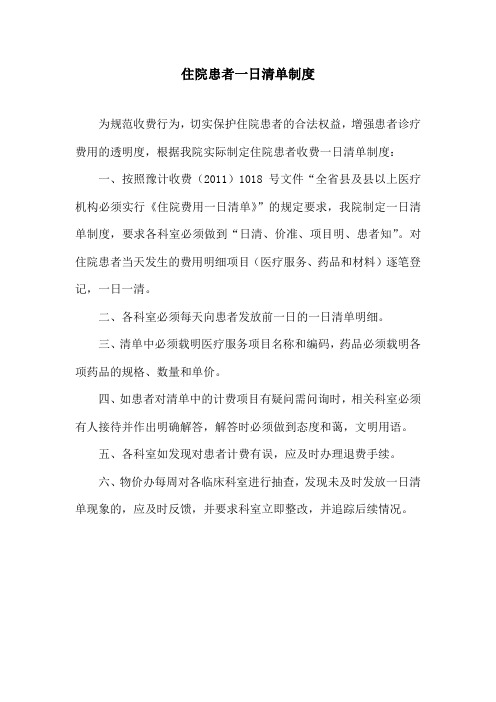 住院患者一日清单制度

为规范收费行为，切实保护住院患者的合法权益，增强患者诊疗费用的透明度，根据我院实际制定住院患者收费一日清单制度：

一、按照豫计收费（2011）1018 号文件“全省县及县以上医疗机构必须实行《住院费用一日清单》”的规定要求，我院制定一日清单制度，要求各科室必须做到“日清、价准、项目明、患者知”。对住院患者当天发生的费用明细项目（医疗服务、药品和材料）逐笔登记，一日一清。

二、各科室必须每天向患者发放前一日的一日清单明细。

三、清单中必须载明医疗服务项目名称和编码，药品必须载明各项药品的规格、数量和单价。

四、如患者对清单中的计费项目有疑问需问询时，相关科室必须有人接待并作出明确解答，解答时必须做到态度和蔼，文明用语。

五、各科室如发现对患者计费有误，应及时办理退费手续。

六、物价办每周对各临床科室进行抽查，发现未及时发放一日清单现象的，应及时反馈，并要求科室立即整改，并追踪后续情况。